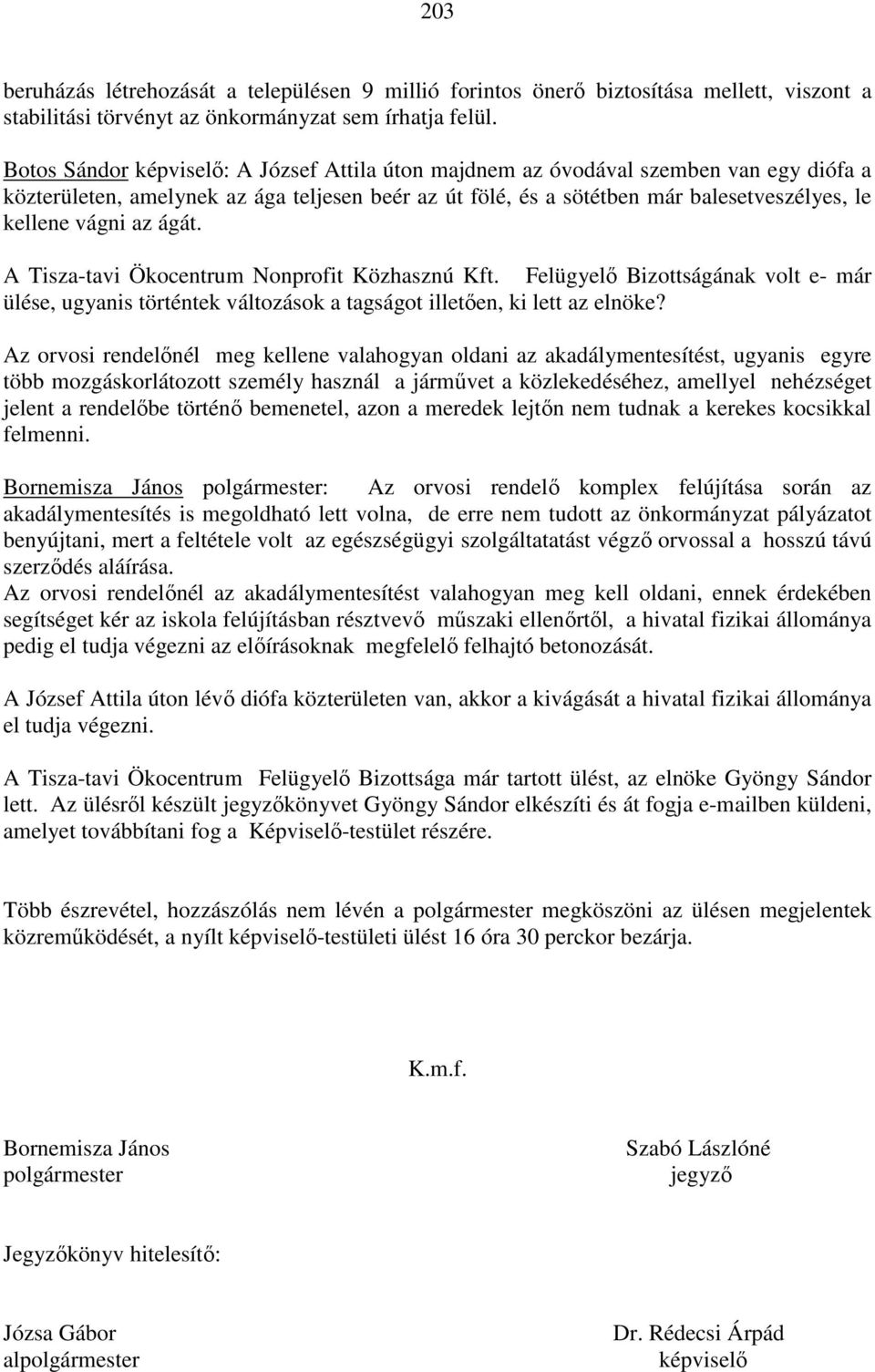 203

beruházás létrehozását a településen 9 millió forintos önerő biztosítása mellett, viszont a stabilitási törvényt az önkormányzat sem írhatja felül.

Botos Sándor képviselő: A József Attila úton majdnem az óvodával szemben van egy diófa a közterületen, amelynek az ága teljesen beér az út fölé, és a sötétben már balesetveszélyes, le kellene vágni az ágát.

A Tisza-tavi Ökocentrum Nonprofit Közhasznú Kft. Felügyelő Bizottságának volt e- már ülése, ugyanis történtek változások a tagságot illetően, ki lett az elnöke?

Az orvosi rendelőnél meg kellene valahogyan oldani az akadálymentesítést, ugyanis egyre több mozgáskorlátozott személy használ a járművet a közlekedéséhez, amellyel nehézséget jelent a rendelőbe történő bemenetel, azon a meredek lejtőn nem tudnak a kerekes kocsikkal felmenni.

Bornemisza János polgármester: Az orvosi rendelő komplex felújítása során az akadálymentesítés is megoldható lett volna, de erre nem tudott az önkormányzat pályázatot benyújtani, mert a feltétele volt az egészségügyi szolgáltatatást végző orvossal a hosszú távú szerződés aláírása.
Az orvosi rendelőnél az akadálymentesítést valahogyan meg kell oldani, ennek érdekében segítséget kér az iskola felújításban résztvevő műszaki ellenőrtől, a hivatal fizikai állománya pedig el tudja végezni az előírásoknak megfelelő felhajtó betonozását.

A József Attila úton lévő diófa közterületen van, akkor a kivágását a hivatal fizikai állománya el tudja végezni.

A Tisza-tavi Ökocentrum Felügyelő Bizottsága már tartott ülést, az elnöke Gyöngy Sándor lett. Az ülésről készült jegyzőkönyvet Gyöngy Sándor elkészíti és át fogja e-mailben küldeni, amelyet továbbítani fog a Képviselő-testület részére.

Több észrevétel, hozzászólás nem lévén a polgármester megköszöni az ülésen megjelentek közreműködését, a nyílt képviselő-testületi ülést 16 óra 30 perckor bezárja.

K.m.f.

Bornemisza János
polgármester

Szabó Lászlóné
jegyző

Jegyzőkönyv hitelesítő:

Józsa Gábor
alpolgármester

Dr. Rédecsi Árpád
képviselő